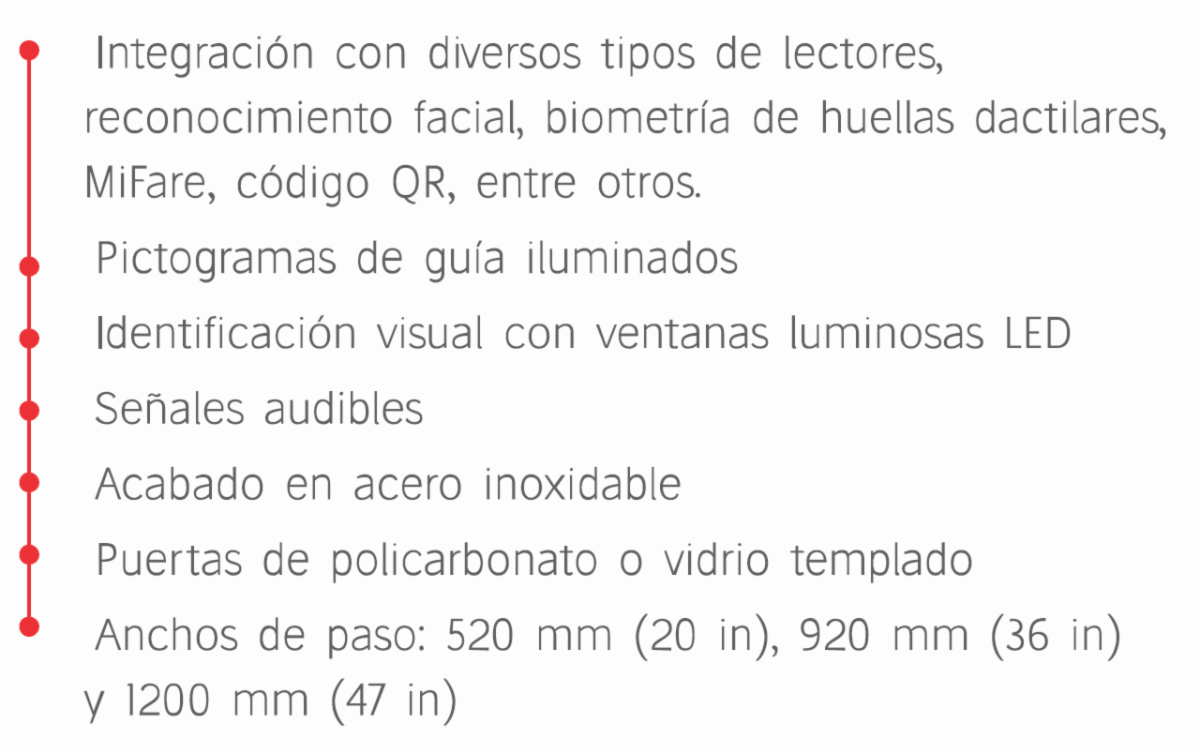 • Integración con diversos tipos de lectores, reconocimiento facial, biometría de huellas dactilares, MiFare, código QR, entre otros.
• Pictogramas de guía iluminados
• Identificación visual con ventanas luminosas LED
• Señales audibles
• Acabado en acero inoxidable
• Puertas de policarbonato o vidrio templado
• Anchos de paso: 520 mm (20 in), 920 mm (36 in) y 1200 mm (47 in)